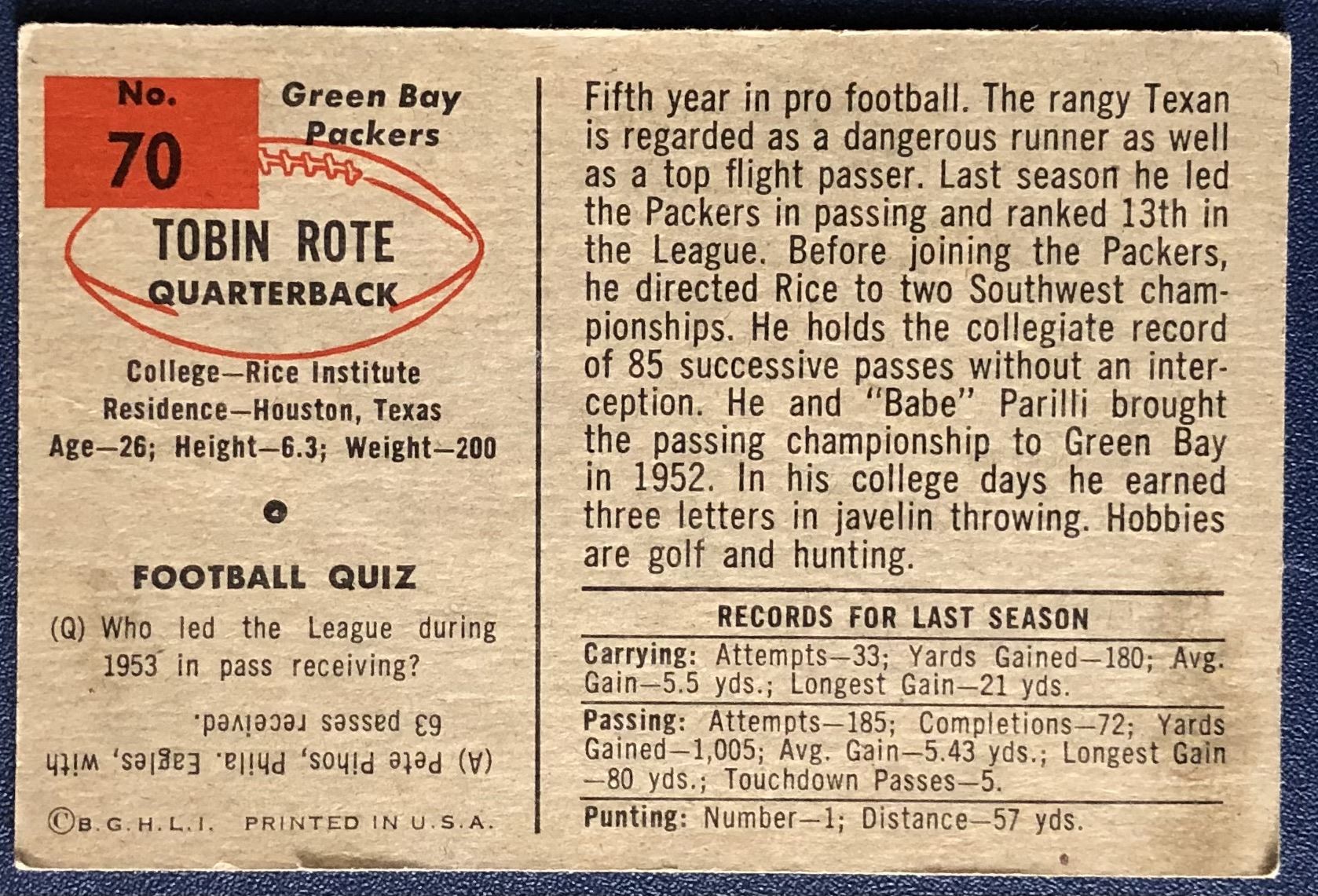 No. 70

Green Bay Packers

TOBIN ROTE
QUARTERBACK

College—Rice Institute
Residence—Houston, Texas
Age—26; Height—6.3; Weight—200

FOOTBALL QUIZ

(Q) Who led the League during 1953 in pass receiving?

(A) Pete Pihos, Phila. Eagles, with 63 passes received.

©B.G.H.L.I. PRINTED IN U.S.A.

Fifth year in pro football. The rangy Texan is regarded as a dangerous runner as well as a top flight passer. Last season he led the Packers in passing and ranked 13th in the League. Before joining the Packers, he directed Rice to two Southwest championships. He holds the collegiate record of 85 successive passes without an interception. He and "Babe" Parilli brought the passing championship to Green Bay in 1952. In his college days he earned three letters in javelin throwing. Hobbies are golf and hunting.

RECORDS FOR LAST SEASON

Carrying: Attempts—33; Yards Gained—180; Avg. Gain—5.5 yds.; Longest Gain—21 yds.

Passing: Attempts—185; Completions—72; Yards Gained—1,005; Avg. Gain—5.43 yds.; Longest Gain—80 yds.; Touchdown Passes—5.

Punting: Number—1; Distance—57 yds.